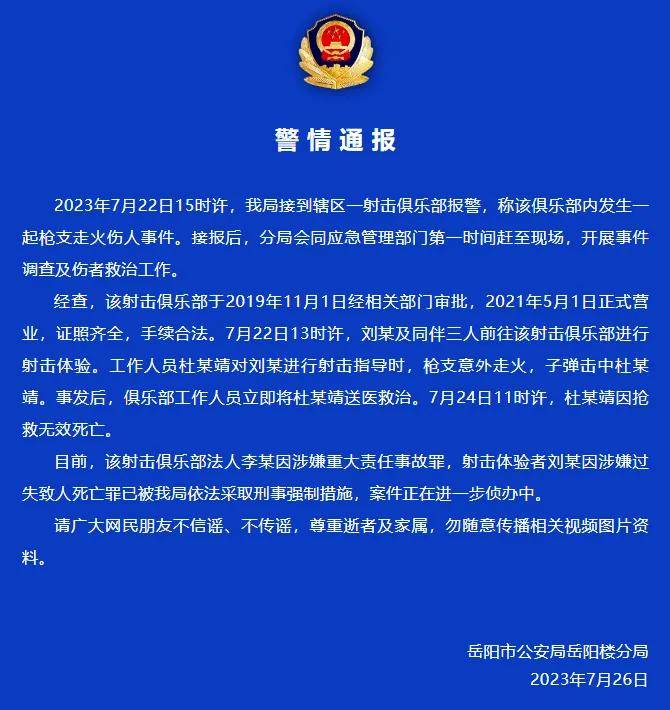 警情通报

2023年7月22日15时许，我局接到辖区一射击俱乐部报警，称该俱乐部内发生一起枪支走火伤人事件。接报后，分局会同应急管理部门第一时间赶至现场，开展事件调查及伤者救治工作。

经查，该射击俱乐部于2019年11月1日经相关部门审批，2021年5月1日正式营业，证照齐全，手续合法。7月22日13时许，刘某及同伴三人前往该射击俱乐部进行射击体验。工作人员杜某靖对刘某进行射击指导时，枪支意外走火，子弹击中杜某靖。事发后，俱乐部工作人员立即将杜某靖送医救治。7月24日11时许，杜某靖因抢救无效死亡。

目前，该射击俱乐部法人李某因涉嫌重大责任事故罪，射击体验者刘某因涉嫌过失致人死亡罪已被我局依法采取刑事强制措施，案件正在进一步侦办中。

请广大网民朋友不信谣、不传谣，尊重逝者及家属，勿随意传播相关视频图片资料。

岳阳市公安局岳阳楼分局
2023年7月26日